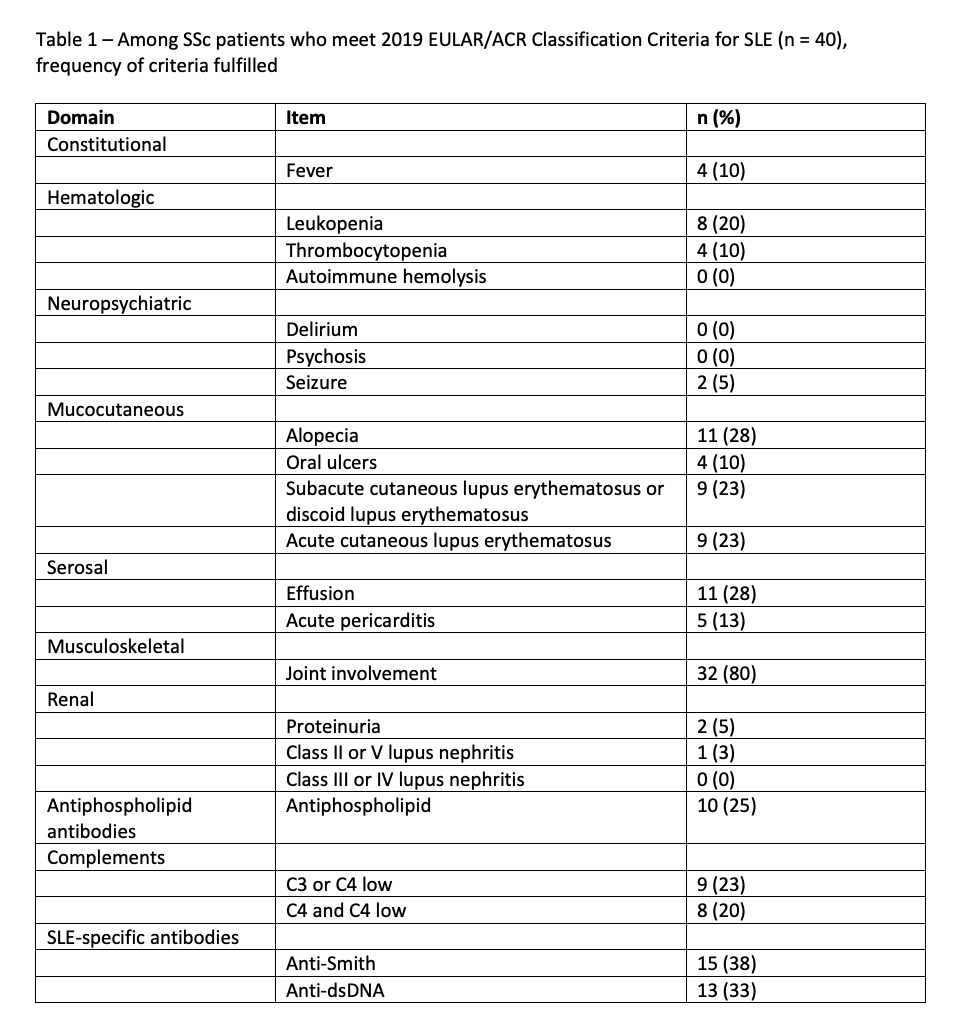 Table 1 – Among SSc patients who meet 2019 EULAR/ACR Classification Criteria for SLE (n = 40), frequency of criteria fulfilled

| Domain | Item | n (%) |
|---|---|---|
| Constitutional | | |
| | Fever | 4 (10) |
| Hematologic | | |
| | Leukopenia | 8 (20) |
| | Thrombocytopenia | 4 (10) |
| | Autoimmune hemolysis | 0 (0) |
| Neuropsychiatric | | |
| | Delirium | 0 (0) |
| | Psychosis | 0 (0) |
| | Seizure | 2 (5) |
| Mucocutaneous | | |
| | Alopecia | 11 (28) |
| | Oral ulcers | 4 (10) |
| | Subacute cutaneous lupus erythematosus or discoid lupus erythematosus | 9 (23) |
| | Acute cutaneous lupus erythematosus | 9 (23) |
| Serosal | | |
| | Effusion | 11 (28) |
| | Acute pericarditis | 5 (13) |
| Musculoskeletal | | |
| | Joint involvement | 32 (80) |
| Renal | | |
| | Proteinuria | 2 (5) |
| | Class II or V lupus nephritis | 1 (3) |
| | Class III or IV lupus nephritis | 0 (0) |
| Antiphospholipid antibodies | Antiphospholipid | 10 (25) |
| Complements | | |
| | C3 or C4 low | 9 (23) |
| | C4 and C4 low | 8 (20) |
| SLE-specific antibodies | | |
| | Anti-Smith | 15 (38) |
| | Anti-dsDNA | 13 (33) |